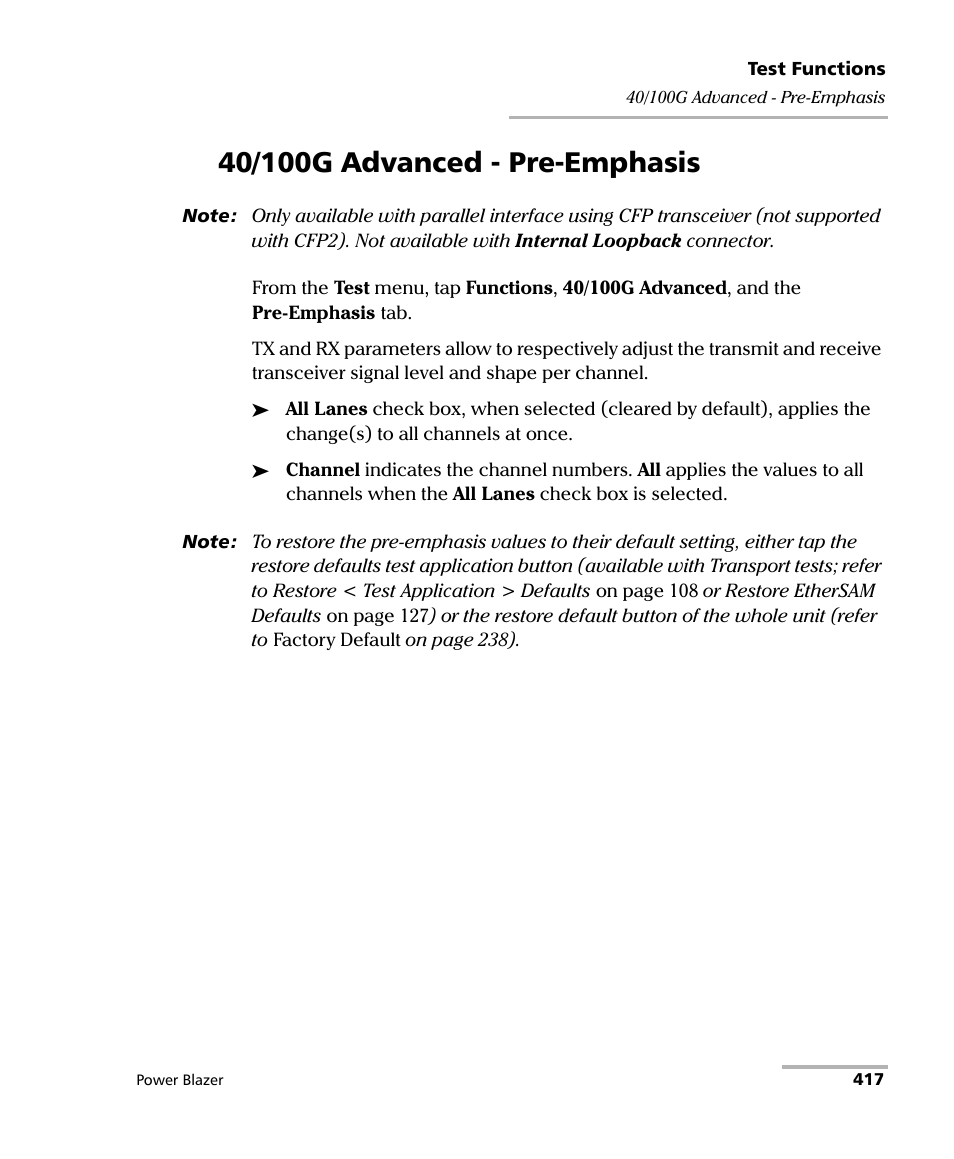 Test Functions
40/100G Advanced - Pre-Emphasis

40/100G Advanced - Pre-Emphasis

Note: Only available with parallel interface using CFP transceiver (not supported with CFP2). Not available with Internal Loopback connector.

From the Test menu, tap Functions, 40/100G Advanced, and the Pre-Emphasis tab.

TX and RX parameters allow to respectively adjust the transmit and receive transceiver signal level and shape per channel.

➤ All Lanes check box, when selected (cleared by default), applies the change(s) to all channels at once.

➤ Channel indicates the channel numbers. All applies the values to all channels when the All Lanes check box is selected.

Note: To restore the pre-emphasis values to their default setting, either tap the restore defaults test application button (available with Transport tests; refer to Restore < Test Application > Defaults on page 108 or Restore EtherSAM Defaults on page 127) or the restore default button of the whole unit (refer to Factory Default on page 238).

Power Blazer
417